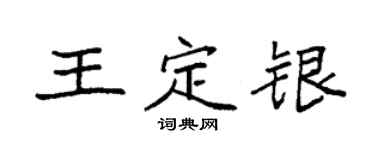 王定银

词典网